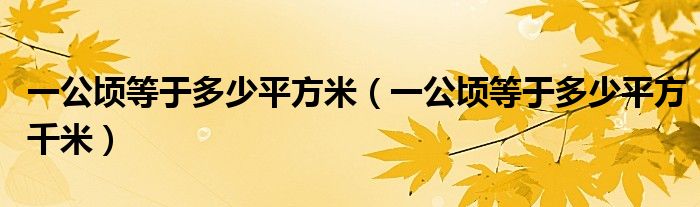 一公顷等于多少平方米（一公顷等于多少平方千米）